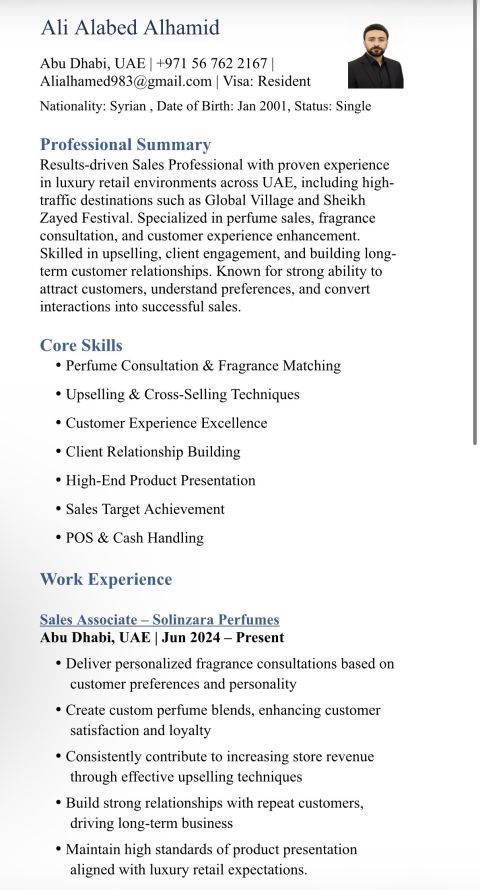 Ali Alabed Alhamid

Abu Dhabi, UAE | +971 56 762 2167 | Alialhamed983@gmail.com | Visa: Resident

Nationality: Syrian , Date of Birth: Jan 2001, Status: Single

Professional Summary

Results-driven Sales Professional with proven experience in luxury retail environments across UAE, including high-traffic destinations such as Global Village and Sheikh Zayed Festival. Specialized in perfume sales, fragrance consultation, and customer experience enhancement. Skilled in upselling, client engagement, and building long-term customer relationships. Known for strong ability to attract customers, understand preferences, and convert interactions into successful sales.

Core Skills

• Perfume Consultation & Fragrance Matching
• Upselling & Cross-Selling Techniques
• Customer Experience Excellence
• Client Relationship Building
• High-End Product Presentation
• Sales Target Achievement
• POS & Cash Handling

Work Experience

Sales Associate – Solinzara Perfumes
Abu Dhabi, UAE | Jun 2024 – Present

• Deliver personalized fragrance consultations based on customer preferences and personality
• Create custom perfume blends, enhancing customer satisfaction and loyalty
• Consistently contribute to increasing store revenue through effective upselling techniques
• Build strong relationships with repeat customers, driving long-term business
• Maintain high standards of product presentation aligned with luxury retail expectations.